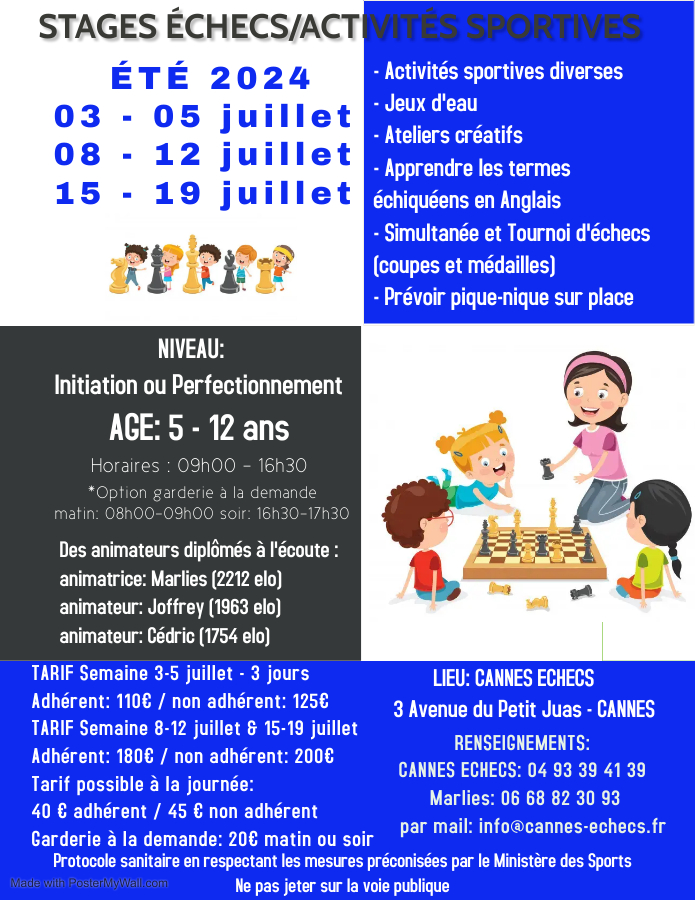 STAGES ÉCHECS/ACTIVITÉS SPORTIVES

ÉTÉ 2024
03 - 05 juillet
08 - 12 juillet
15 - 19 juillet

- Activités sportives diverses
- Jeux d'eau
- Ateliers créatifs
- Apprendre les termes échiquéens en Anglais
- Simultanée et Tournoi d'échecs (coupes et médailles)
- Prévoir pique-nique sur place

NIVEAU:
Initiation ou Perfectionnement

AGE: 5 - 12 ans

Horaires : 09h00 - 16h30
*Option garderie à la demande
matin: 08h00-09h00 soir: 16h30-17h30

Des animateurs diplômés à l'écoute :
animatrice: Marlies (2212 elo)
animateur: Joffrey (1963 elo)
animateur: Cédric (1754 elo)

TARIF Semaine 3-5 juillet - 3 jours
Adhérent: 110€ / non adhérent: 125€
TARIF Semaine 8-12 juillet & 15-19 juillet
Adhérent: 180€ / non adhérent: 200€
Tarif possible à la journée:
40 € adhérent / 45 € non adhérent
Garderie à la demande: 20€ matin ou soir

LIEU: CANNES ECHECS
3 Avenue du Petit Juas - CANNES
RENSEIGNEMENTS:
CANNES ECHECS: 04 93 39 41 39
Marlies: 06 68 82 30 93
par mail: info@cannes-echecs.fr

Protocole sanitaire en respectant les mesures préconisées par le Ministère des Sports
Ne pas jeter sur la voie publique

Made with PosterMyWall.com